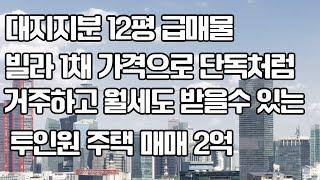 대지지분 12평 급매물
빌라 1채 가격으로 단독처럼
거주하고 월세도 받을수 있는
투인원 주택 매매 2억